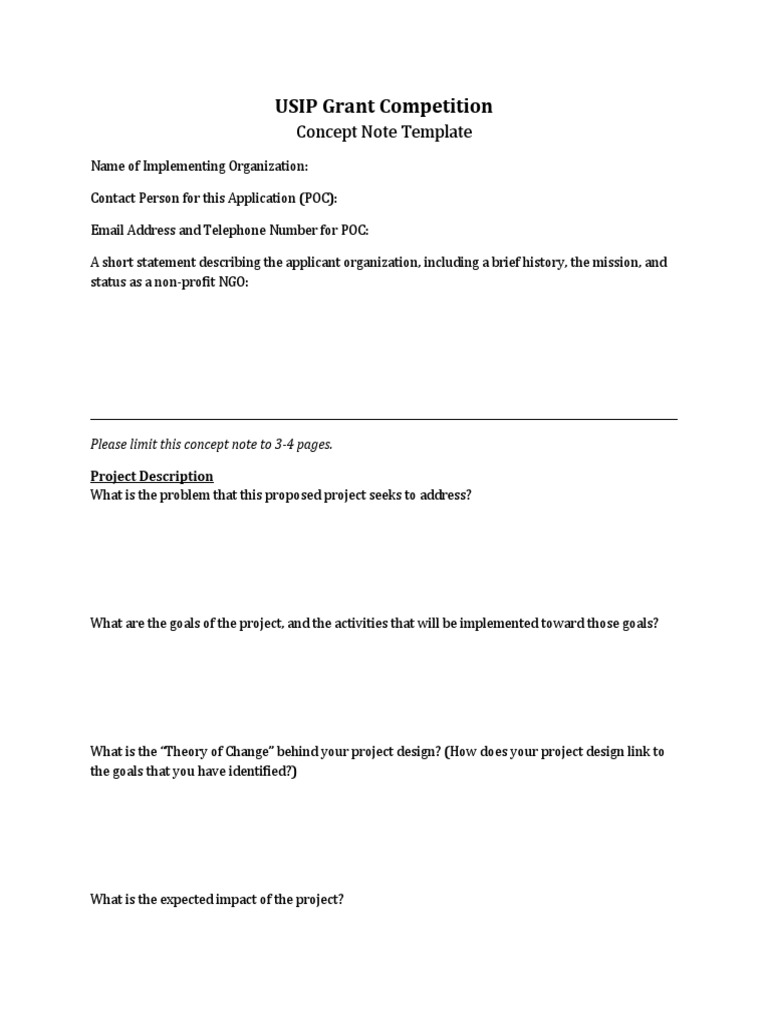 USIP Grant Competition
Concept Note Template

Name of Implementing Organization:

Contact Person for this Application (POC):

Email Address and Telephone Number for POC:

A short statement describing the applicant organization, including a brief history, the mission, and status as a non-profit NGO:

Please limit this concept note to 3-4 pages.

Project Description
What is the problem that this proposed project seeks to address?

What are the goals of the project, and the activities that will be implemented toward those goals?

What is the "Theory of Change" behind your project design? (How does your project design link to the goals that you have identified?)

What is the expected impact of the project?